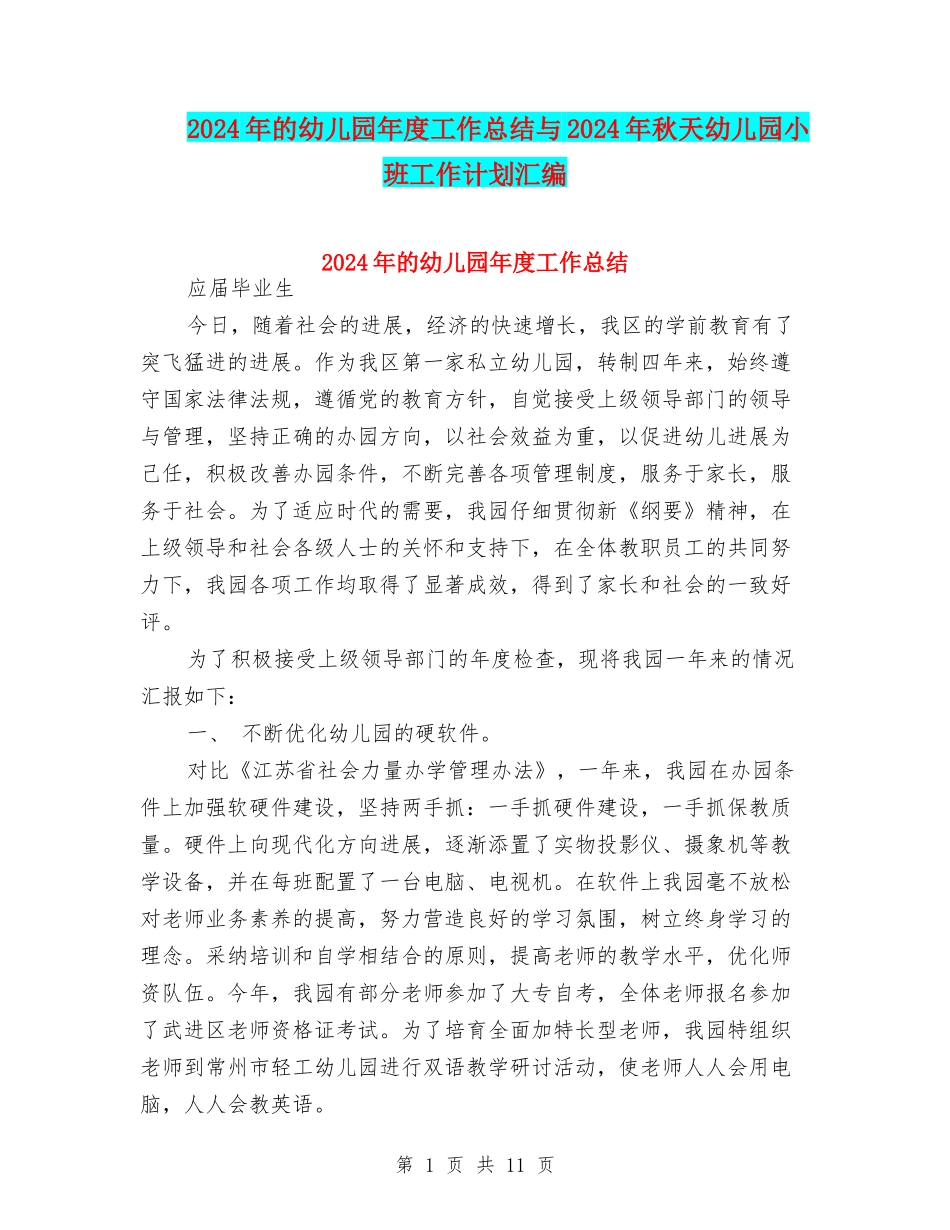 2024年的幼儿园年度工作总结与2024年秋天幼儿园小班工作计划汇编

2024年的幼儿园年度工作总结

应届毕业生

今日，随着社会的进展，经济的快速增长，我区的学前教育有了突飞猛进的进展。作为我区第一家私立幼儿园，转制四年来，始终遵守国家法律法规，遵循党的教育方针，自觉接受上级领导部门的领导与管理，坚持正确的办园方向，以社会效益为重，以促进幼儿进展为己任，积极改善办园条件，不断完善各项管理制度，服务于家长，服务于社会。为了适应时代的需要，我园仔细贯彻新《纲要》精神，在上级领导和社会各级人士的关怀和支持下，在全体教职员工的共同努力下，我园各项工作均取得了显著成效，得到了家长和社会的一致好评。

为了积极接受上级领导部门的年度检查，现将我园一年来的情况汇报如下：

一、 不断优化幼儿园的硬软件。

对比《江苏省社会力量办学管理办法》，一年来，我园在办园条件上加强软硬件建设，坚持两手抓：一手抓硬件建设，一手抓保教质量。硬件上向现代化方向进展，逐渐添置了实物投影仪、摄象机等教学设备，并在每班配置了一台电脑、电视机。在软件上我园毫不放松对老师业务素养的提高，努力营造良好的学习氛围，树立终身学习的理念。采纳培训和自学相结合的原则，提高老师的教学水平，优化师资队伍。今年，我园有部分老师参加了大专自考，全体老师报名参加了武进区老师资格证考试。为了培育全面加特长型老师，我园特组织老师到常州市轻工幼儿园进行双语教学研讨活动，使老师人人会用电脑，人人会教英语。

第 1 页 共 11 页